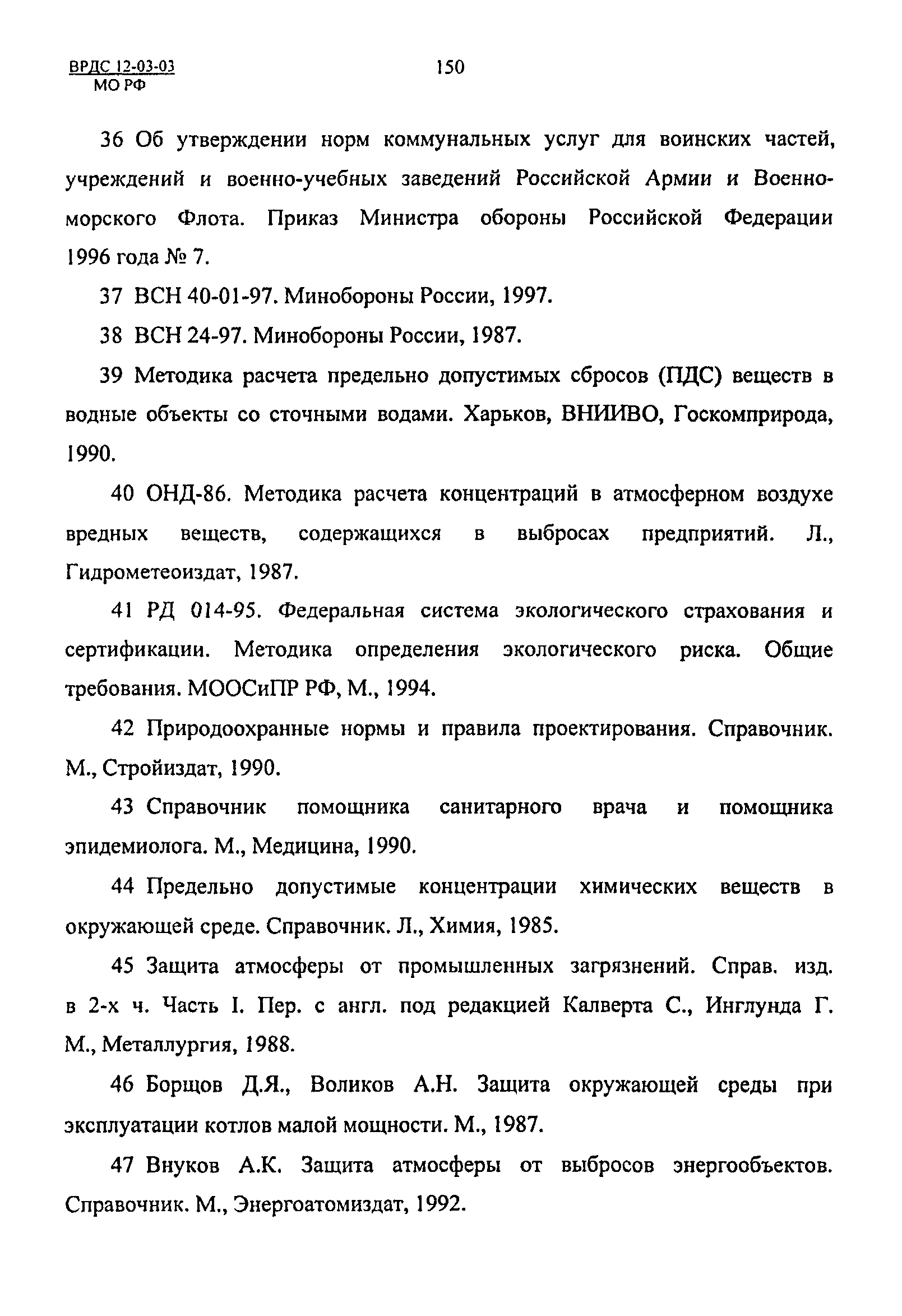 ВРДС 12-03-03
МО РФ

150

36 Об утверждении норм коммунальных услуг для воинских частей, учреждений и военно-учебных заведений Российской Армии и Военно-морского Флота. Приказ Министра обороны Российской Федерации 1996 года № 7.

37 ВСН 40-01-97. Минобороны России, 1997.

38 ВСН 24-97. Минобороны России, 1987.

39 Методика расчета предельно допустимых сбросов (ПДС) веществ в водные объекты со сточными водами. Харьков, ВНИИВО, Госкомприрода, 1990.

40 ОНД-86. Методика расчета концентраций в атмосферном воздухе вредных веществ, содержащихся в выбросах предприятий. Л., Гидрометеоиздат, 1987.

41 РД 014-95. Федеральная система экологического страхования и сертификации. Методика определения экологического риска. Общие требования. МООСиПР РФ, М., 1994.

42 Природоохранные нормы и правила проектирования. Справочник. М., Стройиздат, 1990.

43 Справочник помощника санитарного врача и помощника эпидемиолога. М., Медицина, 1990.

44 Предельно допустимые концентрации химических веществ в окружающей среде. Справочник. Л., Химия, 1985.

45 Защита атмосферы от промышленных загрязнений. Справ. изд. в 2-х ч. Часть I. Пер. с англ. под редакцией Калверта С., Инглунда Г. М., Металлургия, 1988.

46 Борщов Д.Я., Воликов А.Н. Защита окружающей среды при эксплуатации котлов малой мощности. М., 1987.

47 Внуков А.К. Защита атмосферы от выбросов энергообъектов. Справочник. М., Энергоатомиздат, 1992.